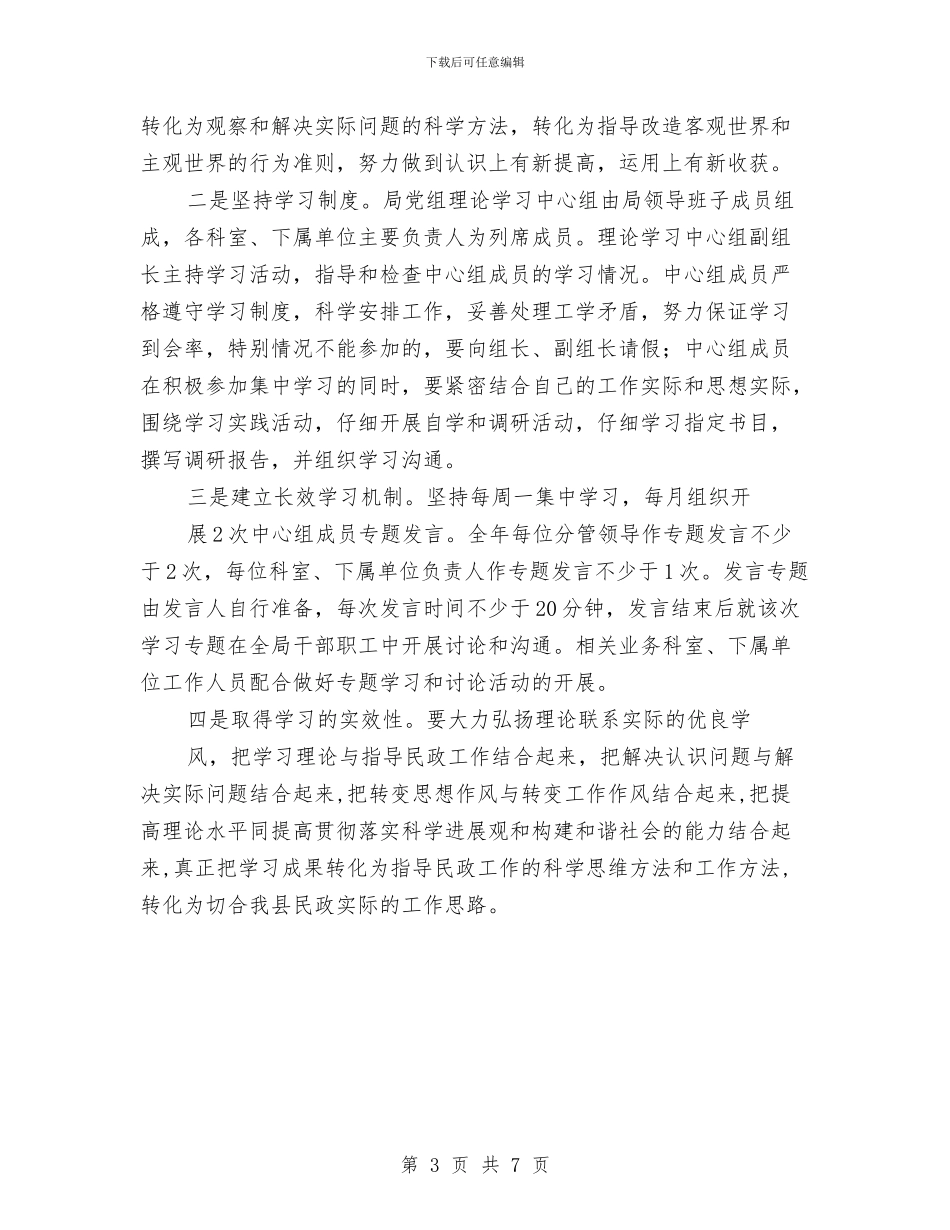 下载后可任意编辑

转化为观察和解决实际问题的科学方法，转化为指导改造客观世界和主观世界的行为准则，努力做到认识上有新提高，运用上有新收获。

二是坚持学习制度。局党组理论学习中心组由局领导班子成员组成，各科室、下属单位主要负责人为列席成员。理论学习中心组副组长主持学习活动，指导和检查中心组成员的学习情况。中心组成员严格遵守学习制度，科学安排工作，妥善处理工学矛盾，努力保证学习到会率，特别情况不能参加的，要向组长、副组长请假；中心组成员在积极参加集中学习的同时，要紧密结合自己的工作实际和思想实际，围绕学习实践活动，仔细开展自学和调研活动，仔细学习指定书目，撰写调研报告，并组织学习沟通。

三是建立长效学习机制。坚持每周一集中学习，每月组织开展2次中心组成员专题发言。全年每位分管领导作专题发言不少于2次，每位科室、下属单位负责人作专题发言不少于1次。发言专题由发言人自行准备，每次发言时间不少于20分钟，发言结束后就该次学习专题在全局干部职工中开展讨论和沟通。相关业务科室、下属单位工作人员配合做好专题学习和讨论活动的开展。

四是取得学习的实效性。要大力弘扬理论联系实际的优良学风，把学习理论与指导民政工作结合起来，把解决认识问题与解决实际问题结合起来，把转变思想作风与转变工作作风结合起来，把提高理论水平同提高贯彻落实科学进展观和构建和谐社会的能力结合起来，真正把学习成果转化为指导民政工作的科学思维方法和工作方法，转化为切合我县民政实际的工作思路。

第 3 页 共 7 页